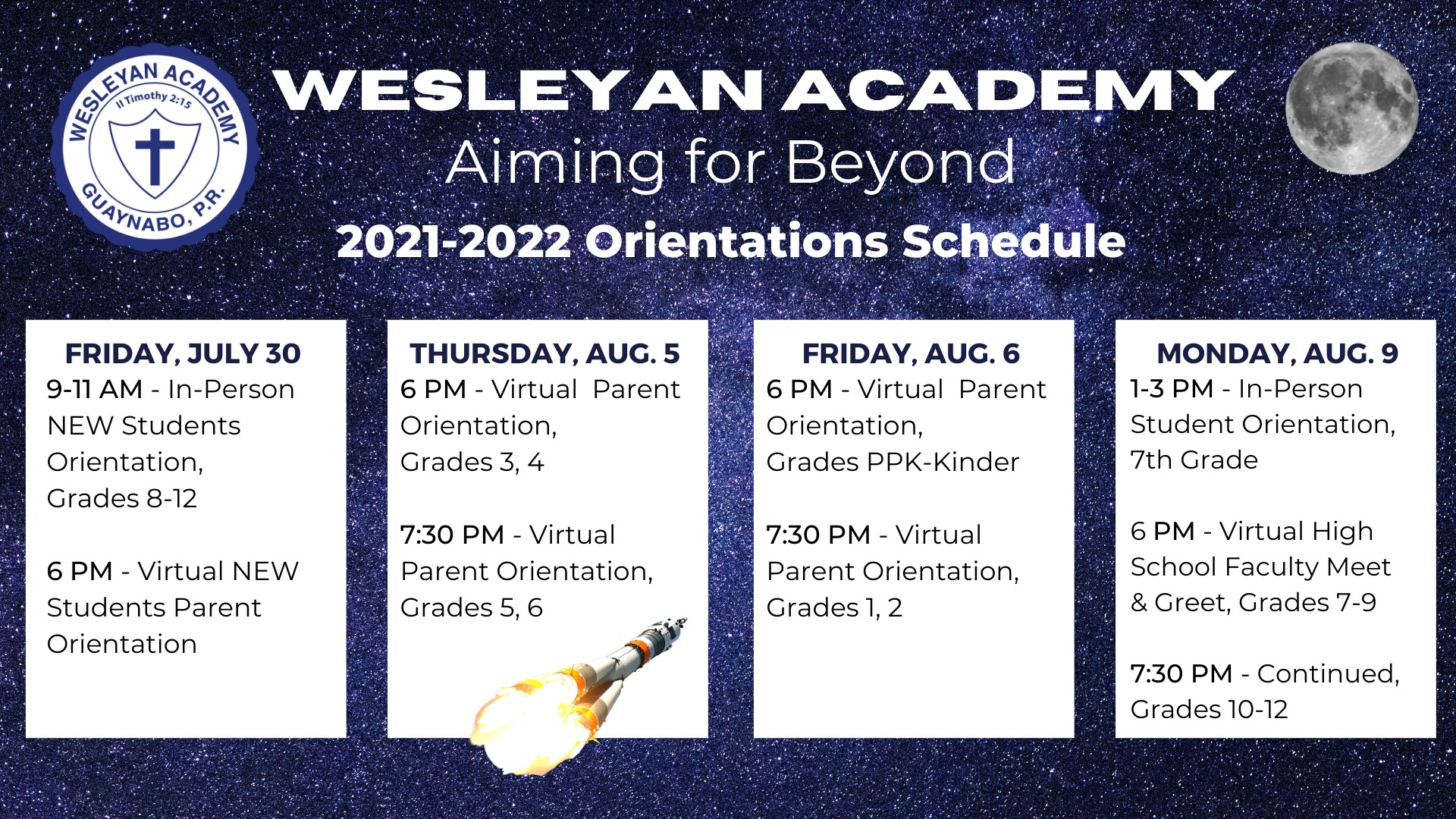 WESLEYAN ACADEMY
II Timothy 2:15
GUAYNABO, P.R.

WESLEYAN ACADEMY
Aiming for Beyond
2021-2022 Orientations Schedule

FRIDAY, JULY 30
9-11 AM - In-Person NEW Students Orientation, Grades 8-12

6 PM - Virtual NEW Students Parent Orientation

THURSDAY, AUG. 5
6 PM - Virtual Parent Orientation, Grades 3, 4

7:30 PM - Virtual Parent Orientation, Grades 5, 6

FRIDAY, AUG. 6
6 PM - Virtual Parent Orientation, Grades PPK-Kinder

7:30 PM - Virtual Parent Orientation, Grades 1, 2

MONDAY, AUG. 9
1-3 PM - In-Person Student Orientation, 7th Grade

6 PM - Virtual High School Faculty Meet & Greet, Grades 7-9

7:30 PM - Continued, Grades 10-12